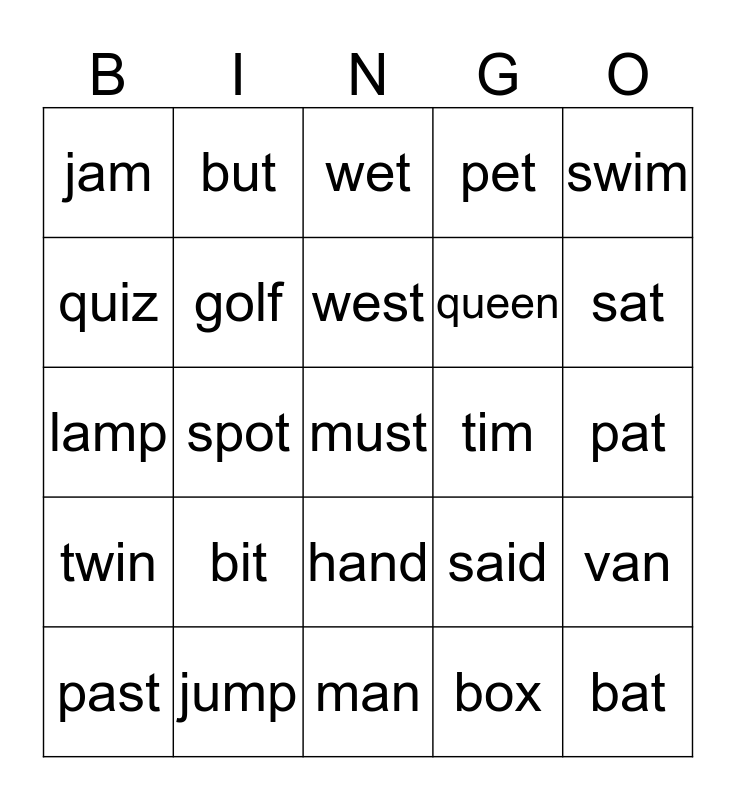 | B | I | N | G | O |
|---|---|---|---|---|
| jam | but | wet | pet | swim |
| quiz | golf | west | queen | sat |
| lamp | spot | must | tim | pat |
| twin | bit | hand | said | van |
| past | jump | man | box | bat |